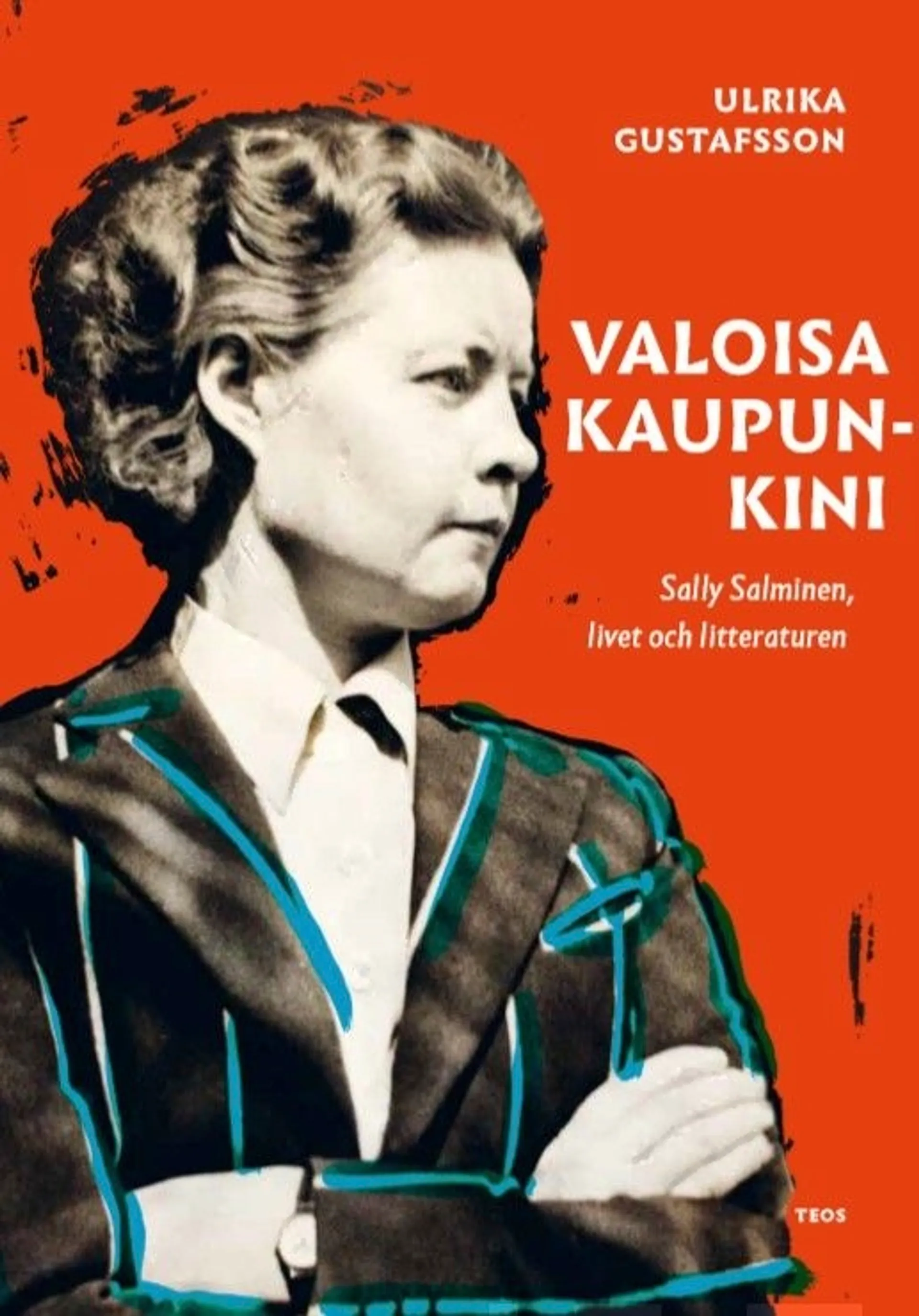 ULRIKA GUSTAFSSON

VALOISA KAUPUNKINI

Sally Salminen, livet och litteraturen

TEOS